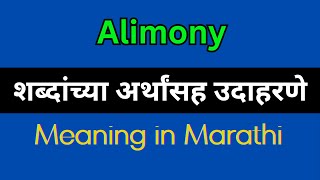 Alimony

शब्दांच्या अर्थांसह उदाहरणे

Meaning in Marathi